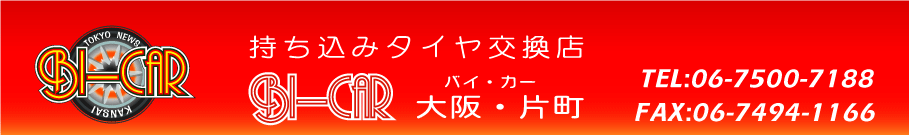 TOKYO NEWS
BI-CAR
KANSAI

持ち込みタイヤ交換店

BI-CAR
バイ・カー
大阪・片町

TEL:06-7500-7188
FAX:06-7494-1166